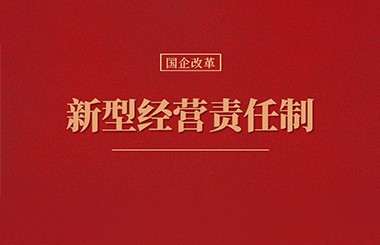 国企改革

新型经营责任制